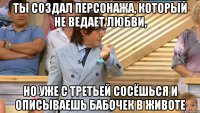 ТЫ СОЗДАЛ ПЕРСОНАЖА, КОТОРЫЙ НЕ ВЕДАЕТ ЛЮБВИ,

НО УЖЕ С ТРЕТЬЕЙ СОСЁШЬСЯ И ОПИСЫВАЕШЬ БАБОЧЕК В ЖИВОТЕ